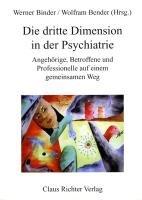 Werner Binder / Wolfram Bender (Hrsg.)

Die dritte Dimension in der Psychiatrie

Angehörige, Betroffene und Professionelle auf einem gemeinsamen Weg

Claus Richter Verlag